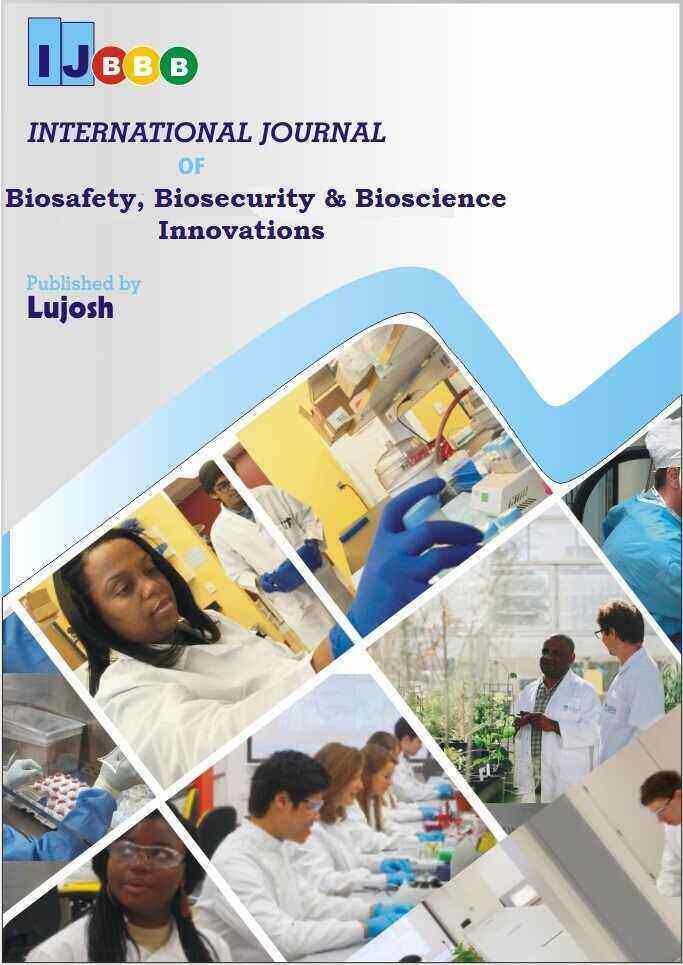 IJBBB

INTERNATIONAL JOURNAL
OF
Biosafety, Biosecurity & Bioscience Innovations

Published by
Lujosh